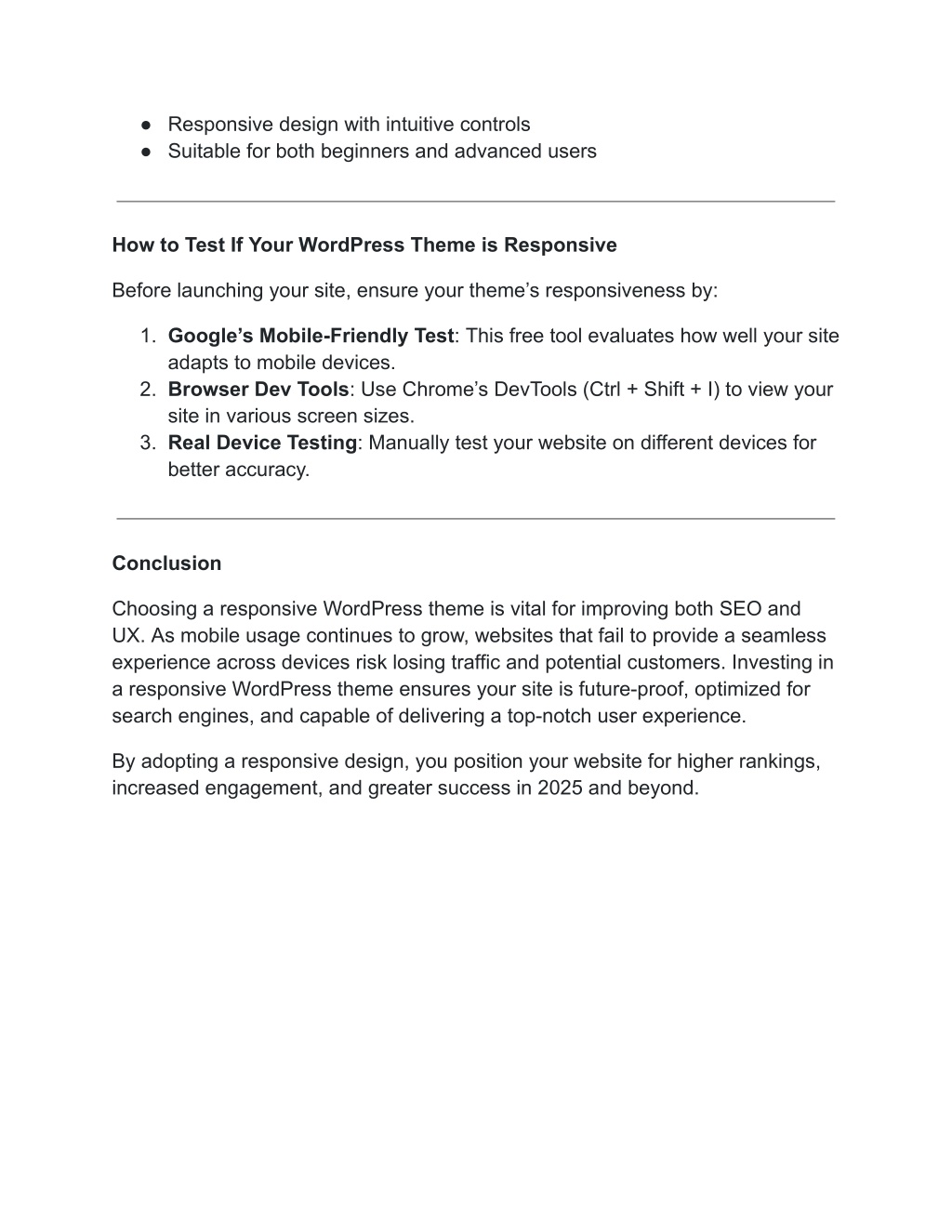 ● Responsive design with intuitive controls
● Suitable for both beginners and advanced users

How to Test If Your WordPress Theme is Responsive

Before launching your site, ensure your theme’s responsiveness by:

1. Google’s Mobile-Friendly Test: This free tool evaluates how well your site adapts to mobile devices.
2. Browser Dev Tools: Use Chrome’s DevTools (Ctrl + Shift + I) to view your site in various screen sizes.
3. Real Device Testing: Manually test your website on different devices for better accuracy.

Conclusion

Choosing a responsive WordPress theme is vital for improving both SEO and UX. As mobile usage continues to grow, websites that fail to provide a seamless experience across devices risk losing traffic and potential customers. Investing in a responsive WordPress theme ensures your site is future-proof, optimized for search engines, and capable of delivering a top-notch user experience.

By adopting a responsive design, you position your website for higher rankings, increased engagement, and greater success in 2025 and beyond.